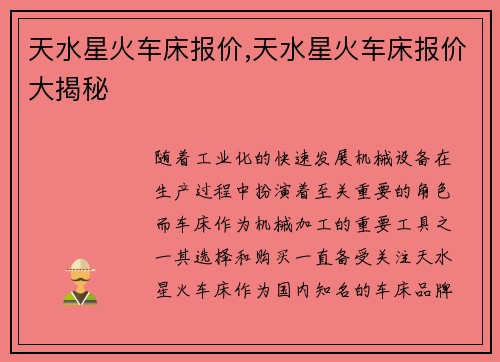 天水星火车床报价,天水星火车床报价大揭秘

随着工业化的快速发展机械设备在生产过程中扮演着至关重要的角色而车床作为机械加工的重要工具之一其选择和购买一直备受关注天水星火车床作为国内知名的车床品牌